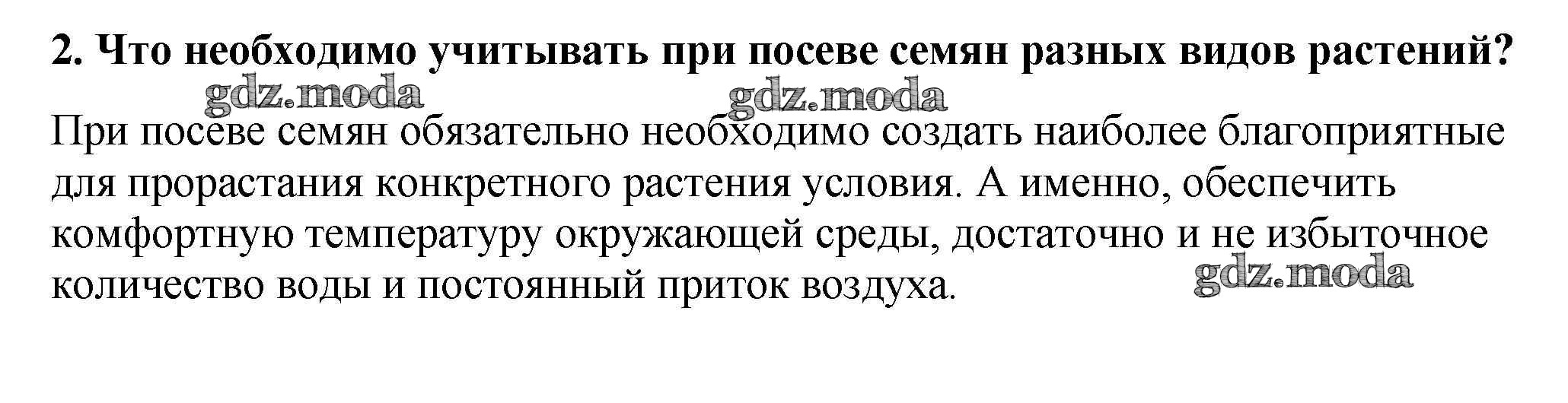 2. Что необходимо учитывать при посеве семян разных видов растений?

При посеве семян обязательно необходимо создать наиболее благоприятные для прорастания конкретного растения условия. А именно, обеспечить комфортную температуру окружающей среды, достаточно и не избыточное количество воды и постоянный приток воздуха.

gdz.moda